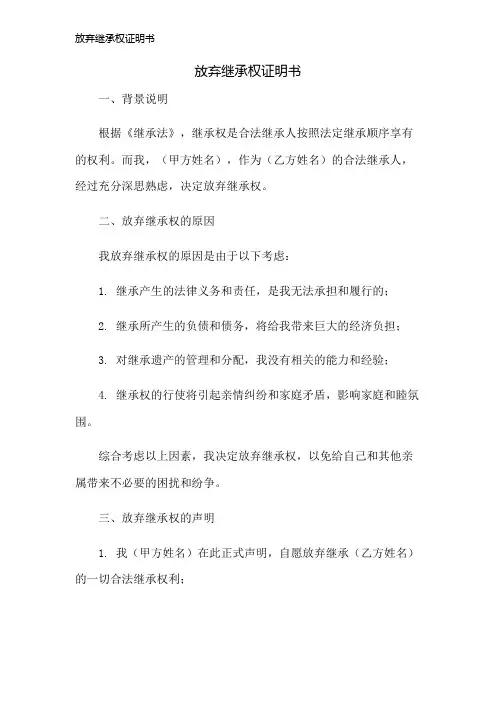 放弃继承权证明书

放弃继承权证明书

一、背景说明

根据《继承法》，继承权是合法继承人按照法定继承顺序享有的权利。而我，（甲方姓名），作为（乙方姓名）的合法继承人，经过充分深思熟虑，决定放弃继承权。

二、放弃继承权的原因

我放弃继承权的原因是由于以下考虑：

1. 继承产生的法律义务和责任，是我无法承担和履行的；

2. 继承所产生的负债和债务，将给我带来巨大的经济负担；

3. 对继承遗产的管理和分配，我没有相关的能力和经验；

4. 继承权的行使将引起亲情纠纷和家庭矛盾，影响家庭和睦氛围。

综合考虑以上因素，我决定放弃继承权，以免给自己和其他亲属带来不必要的困扰和纷争。

三、放弃继承权的声明

1. 我（甲方姓名）在此正式声明，自愿放弃继承（乙方姓名）的一切合法继承权利；